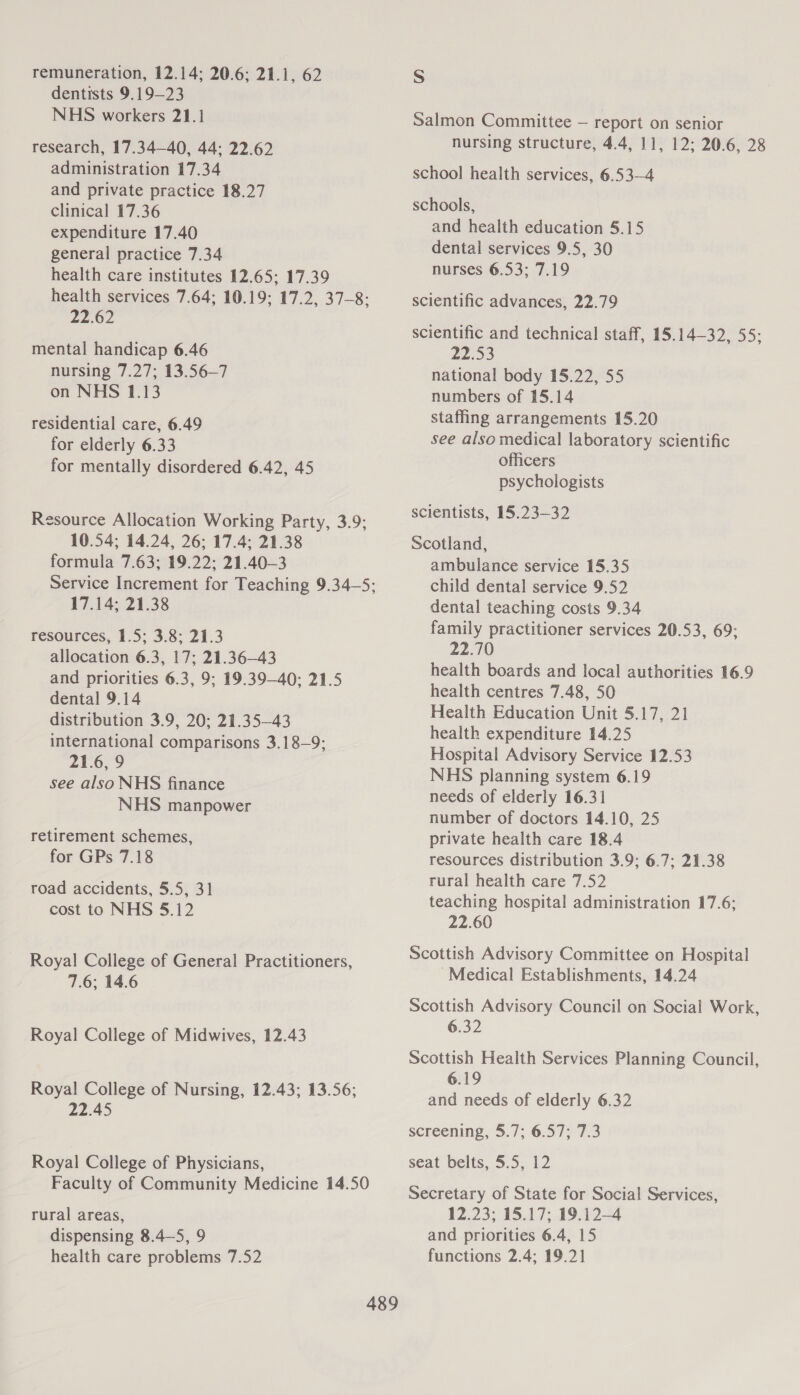 remuneration, 12.14; 20.6; 21.1, 62
dentists 9.19–23
NHS workers 21.1

research, 17.34–40, 44; 22.62
administration 17.34
and private practice 18.27
clinical 17.36
expenditure 17.40
general practice 7.34
health care institutes 12.65; 17.39
health services 7.64; 10.19; 17.2, 37–8; 22.62

mental handicap 6.46
nursing 7.27; 13.56–7
on NHS 1.13

residential care, 6.49
for elderly 6.33
for mentally disordered 6.42, 45

Resource Allocation Working Party, 3.9; 10.54; 14.24, 26; 17.4; 21.38
formula 7.63; 19.22; 21.40–3

Service Increment for Teaching 9.34–5; 17.14; 21.38

resources, 1.5; 3.8; 21.3
allocation 6.3, 17; 21.36–43
and priorities 6.3, 9; 19.39–40; 21.5
dental 9.14
distribution 3.9, 20; 21.35–43
international comparisons 3.18–9; 21.6, 9
see also NHS finance
NHS manpower

retirement schemes,
for GPs 7.18

road accidents, 5.5, 31
cost to NHS 5.12

Royal College of General Practitioners, 7.6; 14.6

Royal College of Midwives, 12.43

Royal College of Nursing, 12.43; 13.56; 22.45

Royal College of Physicians,
Faculty of Community Medicine 14.50

rural areas,
dispensing 8.4–5, 9
health care problems 7.52

S

Salmon Committee – report on senior nursing structure, 4.4, 11, 12; 20.6, 28

school health services, 6.53–4

schools,
and health education 5.15
dental services 9.5, 30
nurses 6.53; 7.19

scientific advances, 22.79

scientific and technical staff, 15.14–32, 55; 22.53
national body 15.22, 55
numbers of 15.14
staffing arrangements 15.20
see also medical laboratory scientific officers
psychologists

scientists, 15.23–32

Scotland,
ambulance service 15.35
child dental service 9.52
dental teaching costs 9.34
family practitioner services 20.53, 69; 22.70
health boards and local authorities 16.9
health centres 7.48, 50
Health Education Unit 5.17, 21
health expenditure 14.25
Hospital Advisory Service 12.53
NHS planning system 6.19
needs of elderly 16.31
number of doctors 14.10, 25
private health care 18.4
resources distribution 3.9; 6.7; 21.38
rural health care 7.52
teaching hospital administration 17.6; 22.60

Scottish Advisory Committee on Hospital Medical Establishments, 14.24

Scottish Advisory Council on Social Work, 6.32

Scottish Health Services Planning Council, 6.19
and needs of elderly 6.32

screening, 5.7; 6.57; 7.3

seat belts, 5.5, 12

Secretary of State for Social Services, 12.23; 15.17; 19.12–4
and priorities 6.4, 15
functions 2.4; 19.21

489